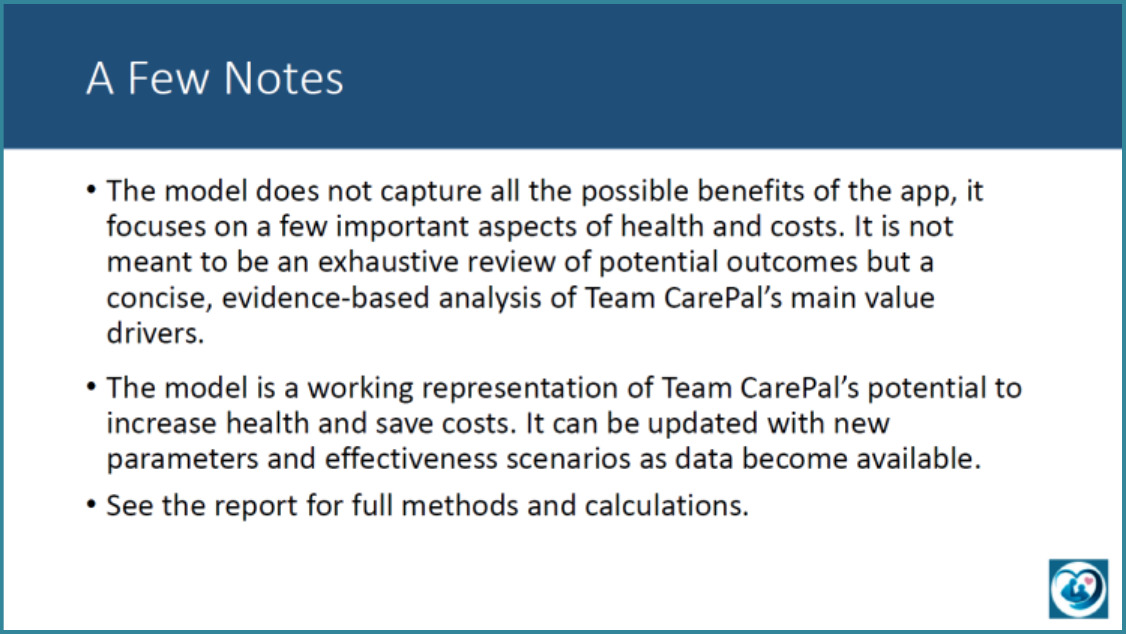 A Few Notes

• The model does not capture all the possible benefits of the app, it focuses on a few important aspects of health and costs. It is not meant to be an exhaustive review of potential outcomes but a concise, evidence-based analysis of Team CarePal's main value drivers.

• The model is a working representation of Team CarePal's potential to increase health and save costs. It can be updated with new parameters and effectiveness scenarios as data become available.

• See the report for full methods and calculations.